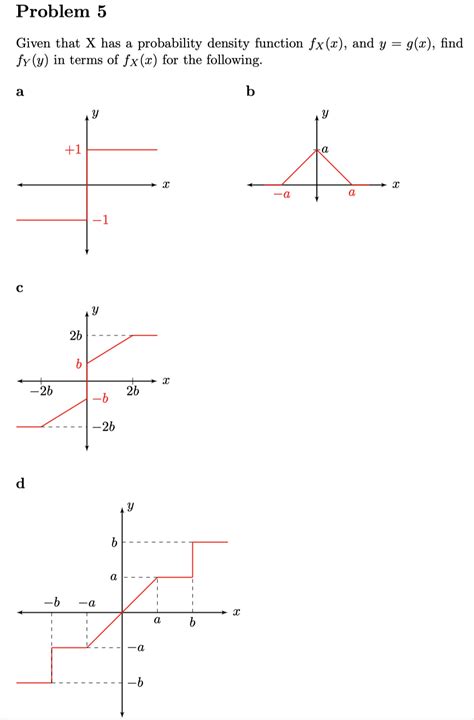 Problem 5

Given that X has a probability density function $f_X(x)$, and $y = g(x)$, find $f_Y(y)$ in terms of $f_X(x)$ for the following.

a

$y$

$+1$

$x$

$-1$

b

$y$

$a$

$-a$

$a$

$x$

c

$y$

$2b$

$b$

$-2b$

$2b$

$x$

$-b$

$-2b$

d

$y$

$b$

$a$

$-b$ $-a$

$a$ $b$

$x$

$-a$

$-b$